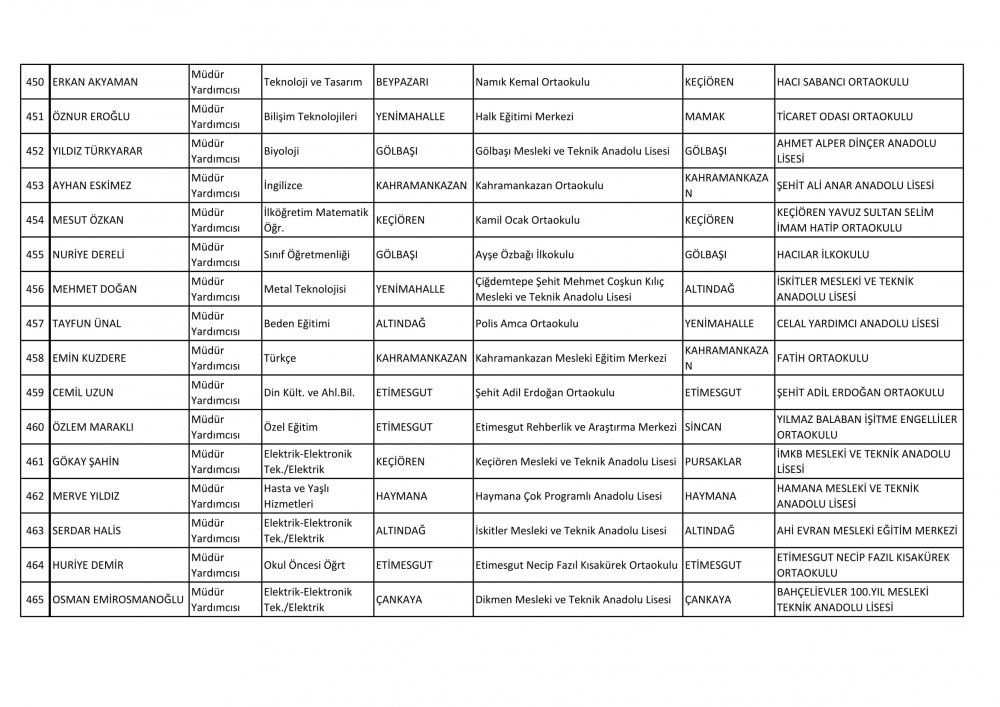 | 450 | ERKAN AKYAMAN | Müdür Yardımcısı | Teknoloji ve Tasarım | BEYPAZARI | Namık Kemal Ortaokulu | KEÇİÖREN | HACI SABANCI ORTAOKULU |
|---|---|---|---|---|---|---|---|
| 451 | ÖZNUR EROĞLU | Müdür Yardımcısı | Bilişim Teknolojileri | YENİMAHALLE | Halk Eğitimi Merkezi | MAMAK | TİCARET ODASI ORTAOKULU |
| 452 | YILDIZ TÜRKYARAR | Müdür Yardımcısı | Biyoloji | GÖLBAŞI | Gölbaşı Mesleki ve Teknik Anadolu Lisesi | GÖLBAŞI | AHMET ALPER DİNÇER ANADOLU LİSESİ |
| 453 | AYHAN ESKİMEZ | Müdür Yardımcısı | İngilizce | KAHRAMANKAZAN | Kahramankazan Ortaokulu | KAHRAMANKAZAN | ŞEHİT ALİ ANAR ANADOLU LİSESİ |
| 454 | MESUT ÖZKAN | Müdür Yardımcısı | İlköğretim Matematik Öğr. | KEÇİÖREN | Kamil Ocak Ortaokulu | KEÇİÖREN | KEÇİÖREN YAVUZ SULTAN SELİM İMAM HATİP ORTAOKULU |
| 455 | NURİYE DERELİ | Müdür Yardımcısı | Sınıf Öğretmenliği | GÖLBAŞI | Ayşe Özbağı İlkokulu | GÖLBAŞI | HACILAR İLKOKULU |
| 456 | MEHMET DOĞAN | Müdür Yardımcısı | Metal Teknolojisi | YENİMAHALLE | Çiğdemtepe Şehit Mehmet Coşkun Kılıç Mesleki ve Teknik Anadolu Lisesi | ALTINDAĞ | İSKİTLER MESLEKİ VE TEKNİK ANADOLU LİSESİ |
| 457 | TAYFUN ÜNAL | Müdür Yardımcısı | Beden Eğitimi | ALTINDAĞ | Polis Amca Ortaokulu | YENİMAHALLE | CELAL YARDIMCI ANADOLU LİSESİ |
| 458 | EMİN KUZDERE | Müdür Yardımcısı | Türkçe | KAHRAMANKAZAN | Kahramankazan Mesleki Eğitim Merkezi | KAHRAMANKAZAN | FATİH ORTAOKULU |
| 459 | CEMİL UZUN | Müdür Yardımcısı | Din Kült. ve Ahl.Bil. | ETİMESGUT | Şehit Adil Erdoğan Ortaokulu | ETİMESGUT | ŞEHİT ADİL ERDOĞAN ORTAOKULU |
| 460 | ÖZLEM MARAKLI | Müdür Yardımcısı | Özel Eğitim | ETİMESGUT | Etimesgut Rehberlik ve Araştırma Merkezi | SİNCAN | YILMAZ BALABAN İŞİTME ENGELLİLER ORTAOKULU |
| 461 | GÖKAY ŞAHİN | Müdür Yardımcısı | Elektrik-Elektronik Tek./Elektrik | KEÇİÖREN | Keçiören Mesleki ve Teknik Anadolu Lisesi | PURSAKLAR | İMKB MESLEKİ VE TEKNİK ANADOLU LİSESİ |
| 462 | MERVE YILDIZ | Müdür Yardımcısı | Hasta ve Yaşlı Hizmetleri | HAYMANA | Haymana Çok Programlı Anadolu Lisesi | HAYMANA | HAMANA MESLEKİ VE TEKNİK ANADOLU LİSESİ |
| 463 | SERDAR HALİS | Müdür Yardımcısı | Elektrik-Elektronik Tek./Elektrik | ALTINDAĞ | İskitler Mesleki ve Teknik Anadolu Lisesi | ALTINDAĞ | AHİ EVRAN MESLEKİ EĞİTİM MERKEZİ |
| 464 | HURİYE DEMİR | Müdür Yardımcısı | Okul Öncesi Öğrt | ETİMESGUT | Etimesgut Necip Fazıl Kısakürek Ortaokulu | ETİMESGUT | ETİMESGUT NECİP FAZIL KISAKÜREK ORTAOKULU |
| 465 | OSMAN EMİROSMANOĞLU | Müdür Yardımcısı | Elektrik-Elektronik Tek./Elektrik | ÇANKAYA | Dikmen Mesleki ve Teknik Anadolu Lisesi | ÇANKAYA | BAHÇELİEVLER 100.YIL MESLEKİ TEKNİK ANADOLU LİSESİ |